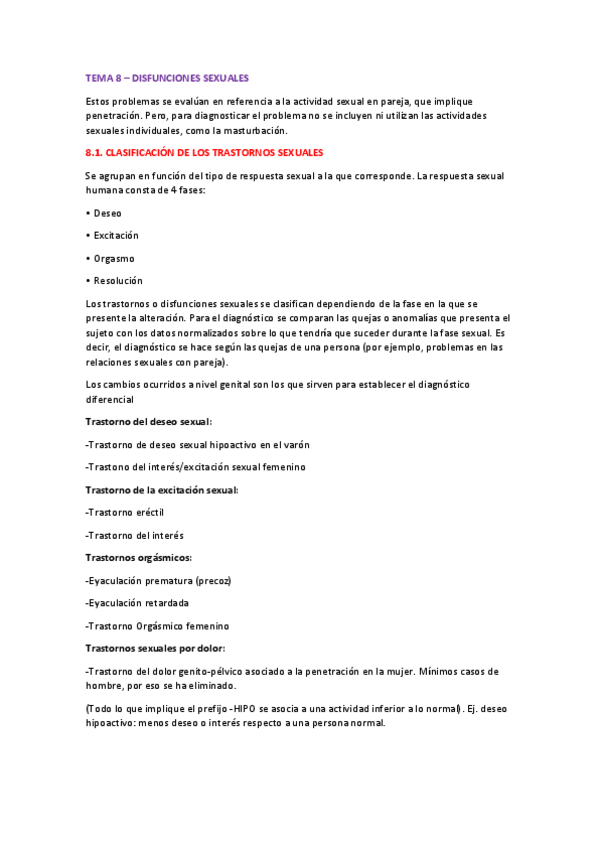 TEMA 8 – DISFUNCIONES SEXUALES

Estos problemas se evalúan en referencia a la actividad sexual en pareja, que implique penetración. Pero, para diagnosticar el problema no se incluyen ni utilizan las actividades sexuales individuales, como la masturbación.

8.1. CLASIFICACIÓN DE LOS TRASTORNOS SEXUALES

Se agrupan en función del tipo de respuesta sexual a la que corresponde. La respuesta sexual humana consta de 4 fases:

• Deseo

• Excitación

• Orgasmo

• Resolución

Los trastornos o disfunciones sexuales se clasifican dependiendo de la fase en la que se presente la alteración. Para el diagnóstico se comparan las quejas o anomalías que presenta el sujeto con los datos normalizados sobre lo que tendría que suceder durante la fase sexual. Es decir, el diagnóstico se hace según las quejas de una persona (por ejemplo, problemas en las relaciones sexuales con pareja).

Los cambios ocurridos a nivel genital son los que sirven para establecer el diagnóstico diferencial

Trastorno del deseo sexual:

-Trastorno de deseo sexual hipoactivo en el varón

-Trastono del interés/excitación sexual femenino

Trastorno de la excitación sexual:

-Trastorno eréctil

-Trastorno del interés

Trastornos orgásmicos:

-Eyaculación prematura (precoz)

-Eyaculación retardada

-Trastorno Orgásmico femenino

Trastornos sexuales por dolor:

-Trastorno del dolor genito-pélvico asociado a la penetración en la mujer. Mínimos casos de hombre, por eso se ha eliminado.

(Todo lo que implique el prefijo -HIPO se asocia a una actividad inferior a lo normal). Ej. deseo hipoactivo: menos deseo o interés respecto a una persona normal.